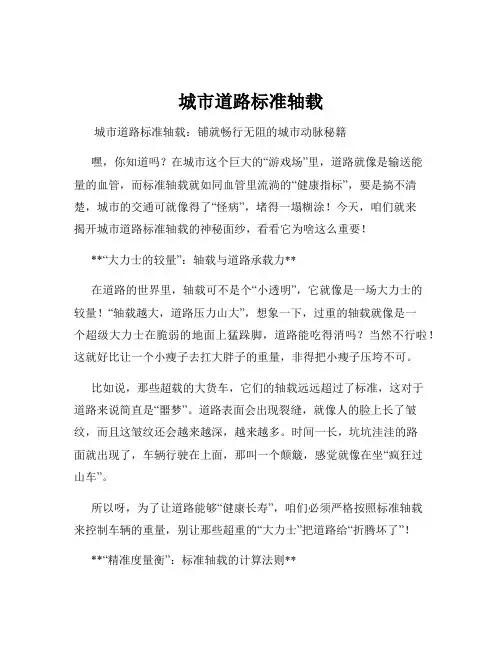 城市道路标准轴载

城市道路标准轴载：铺就畅行无阻的城市动脉秘籍

嘿，你知道吗？在城市这个巨大的“游戏场”里，道路就像是输送能量的血管，而标准轴载就如同血管里流淌的“健康指标”，要是搞不清楚，城市的交通可就像得了“怪病”，堵得一塌糊涂！今天，咱们就来揭开城市道路标准轴载的神秘面纱，看看它为啥这么重要！

**“大力士的较量”：轴载与道路承载力**

在道路的世界里，轴载可不是个“小透明”，它就像是一场大力士的较量！“轴载越大，道路压力山大”，想象一下，过重的轴载就像是一个超级大力士在脆弱的地面上猛踩脚，道路能吃得消吗？当然不行啦！这就好比让一个小瘦子去扛大胖子的重量，非得把小瘦子压垮不可。

比如说，那些超载的大货车，它们的轴载远远超过了标准，这对于道路来说简直是“噩梦”。道路表面会出现裂缝，就像人的脸上长了皱纹，而且这皱纹还会越来越深，越来越多。时间一长，坑坑洼洼的路面就出现了，车辆行驶在上面，那叫一个颠簸，感觉就像在坐“疯狂过山车”。

所以呀，为了让道路能够“健康长寿”，咱们必须严格按照标准轴载来控制车辆的重量，别让那些超重的“大力士”把道路给“折腾坏了”！

**“精准度量衡”：标准轴载的计算法则**